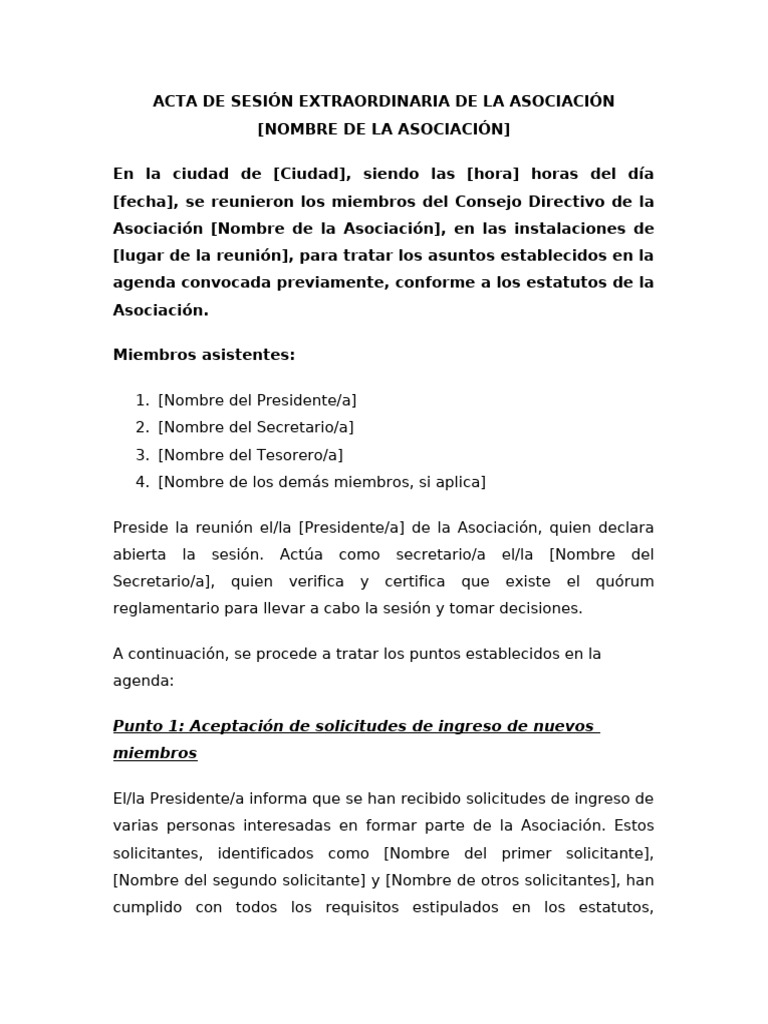 ACTA DE SESIÓN EXTRAORDINARIA DE LA ASOCIACIÓN
[NOMBRE DE LA ASOCIACIÓN]

En la ciudad de [Ciudad], siendo las [hora] horas del día [fecha], se reunieron los miembros del Consejo Directivo de la Asociación [Nombre de la Asociación], en las instalaciones de [lugar de la reunión], para tratar los asuntos establecidos en la agenda convocada previamente, conforme a los estatutos de la Asociación.

Miembros asistentes:

1. [Nombre del Presidente/a]
2. [Nombre del Secretario/a]
3. [Nombre del Tesorero/a]
4. [Nombre de los demás miembros, si aplica]

Preside la reunión el/la [Presidente/a] de la Asociación, quien declara abierta la sesión. Actúa como secretario/a el/la [Nombre del Secretario/a], quien verifica y certifica que existe el quórum reglamentario para llevar a cabo la sesión y tomar decisiones.

A continuación, se procede a tratar los puntos establecidos en la agenda:

Punto 1: Aceptación de solicitudes de ingreso de nuevos miembros

El/la Presidente/a informa que se han recibido solicitudes de ingreso de varias personas interesadas en formar parte de la Asociación. Estos solicitantes, identificados como [Nombre del primer solicitante], [Nombre del segundo solicitante] y [Nombre de otros solicitantes], han cumplido con todos los requisitos estipulados en los estatutos,